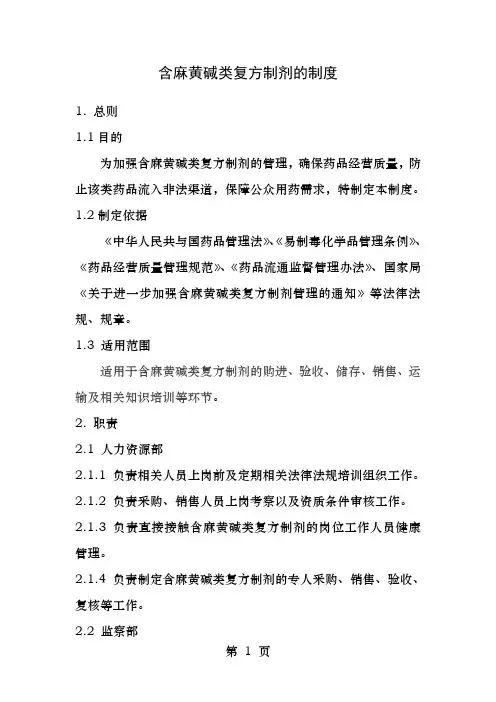 含麻黄碱类复方制剂的制度

1. 总则

1.1 目的

为加强含麻黄碱类复方制剂的管理，确保药品经营质量，防止该类药品流入非法渠道，保障公众用药需求，特制定本制度。

1.2 制定依据

《中华人民共与国药品管理法》、《易制毒化学品管理条例》、《药品经营质量管理规范》、《药品流通监督管理办法》、国家局《关于进一步加强含麻黄碱类复方制剂管理的通知》等法律法规、规章。

1.3 适用范围

适用于含麻黄碱类复方制剂的购进、验收、储存、销售、运输及相关知识培训等环节。

2. 职责

2.1 人力资源部

2.1.1 负责相关人员上岗前及定期相关法律法规培训组织工作。

2.1.2 负责采购、销售人员上岗考察以及资质条件审核工作。

2.1.3 负责直接接触含麻黄碱类复方制剂的岗位工作人员健康管理。

2.1.4 负责制定含麻黄碱类复方制剂的专人采购、销售、验收、复核等工作。

2.2 监察部

第 1 页